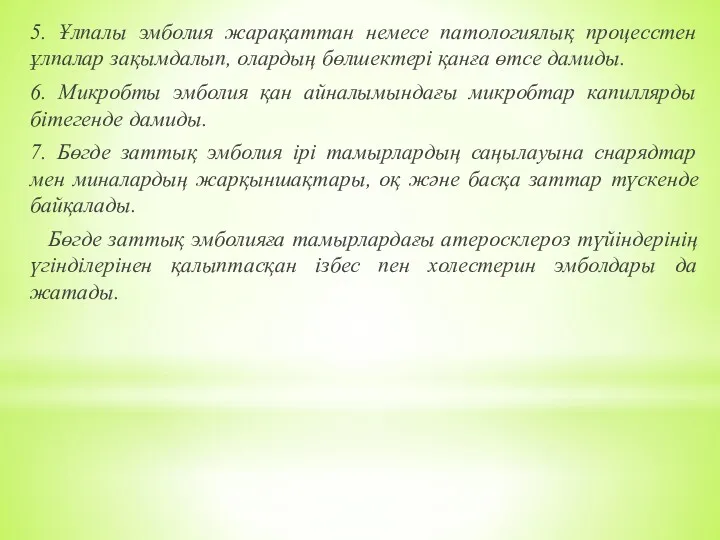 5. Ұлпалы эмболия жарақаттан немесе патологиялық процесстен ұлпалар зақымдалып, олардың бөлшектері қанға өтсе дамиды.

6. Микробты эмболия қан айналымындағы микробтар капиллярды бітегенде дамиды.

7. Бөгде заттық эмболия ірі тамырлардың саңылауына снарядтар мен миналардың жарқыншақтары, оқ және басқа заттар түскенде байқалады.

Бөгде заттық эмболияға тамырлардағы атеросклероз түйіндерінің үгінділерінен қалыптасқан ізбес пен холестерин эмболдары да жатады.